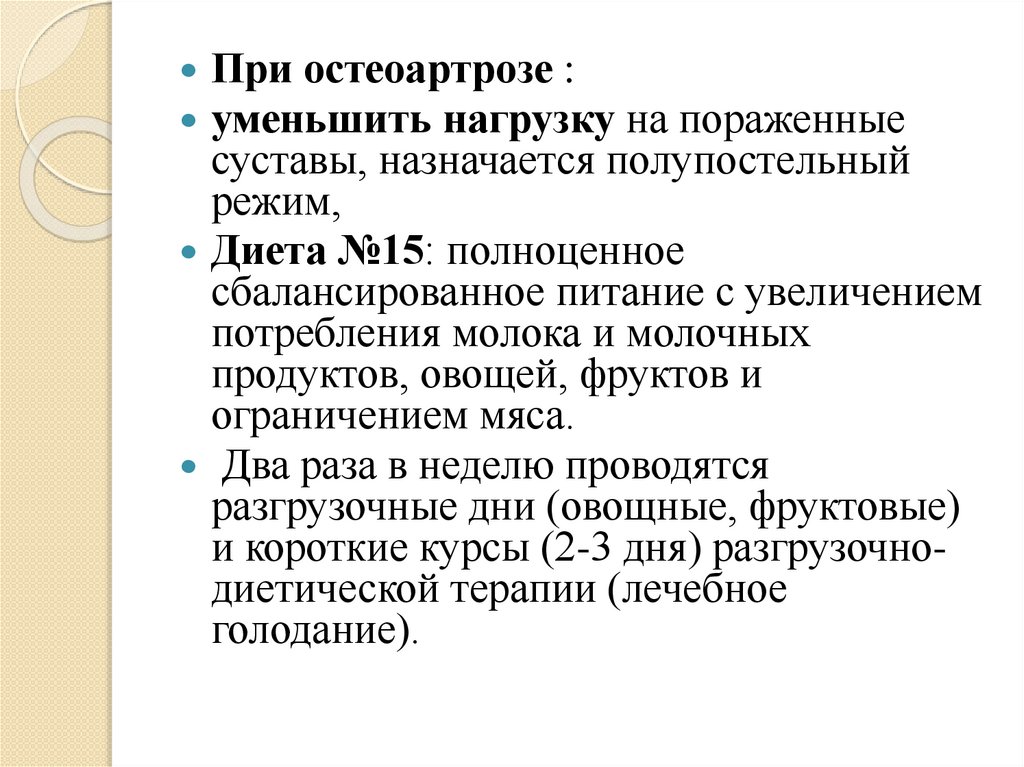 При остеоартрозе :

уменьшить нагрузку на пораженные суставы, назначается полупостельный режим,

Диета №15: полноценное сбалансированное питание с увеличением потребления молока и молочных продуктов, овощей, фруктов и ограничением мяса.

Два раза в неделю проводятся разгрузочные дни (овощные, фруктовые) и короткие курсы (2-3 дня) разгрузочно-диетической терапии (лечебное голодание).